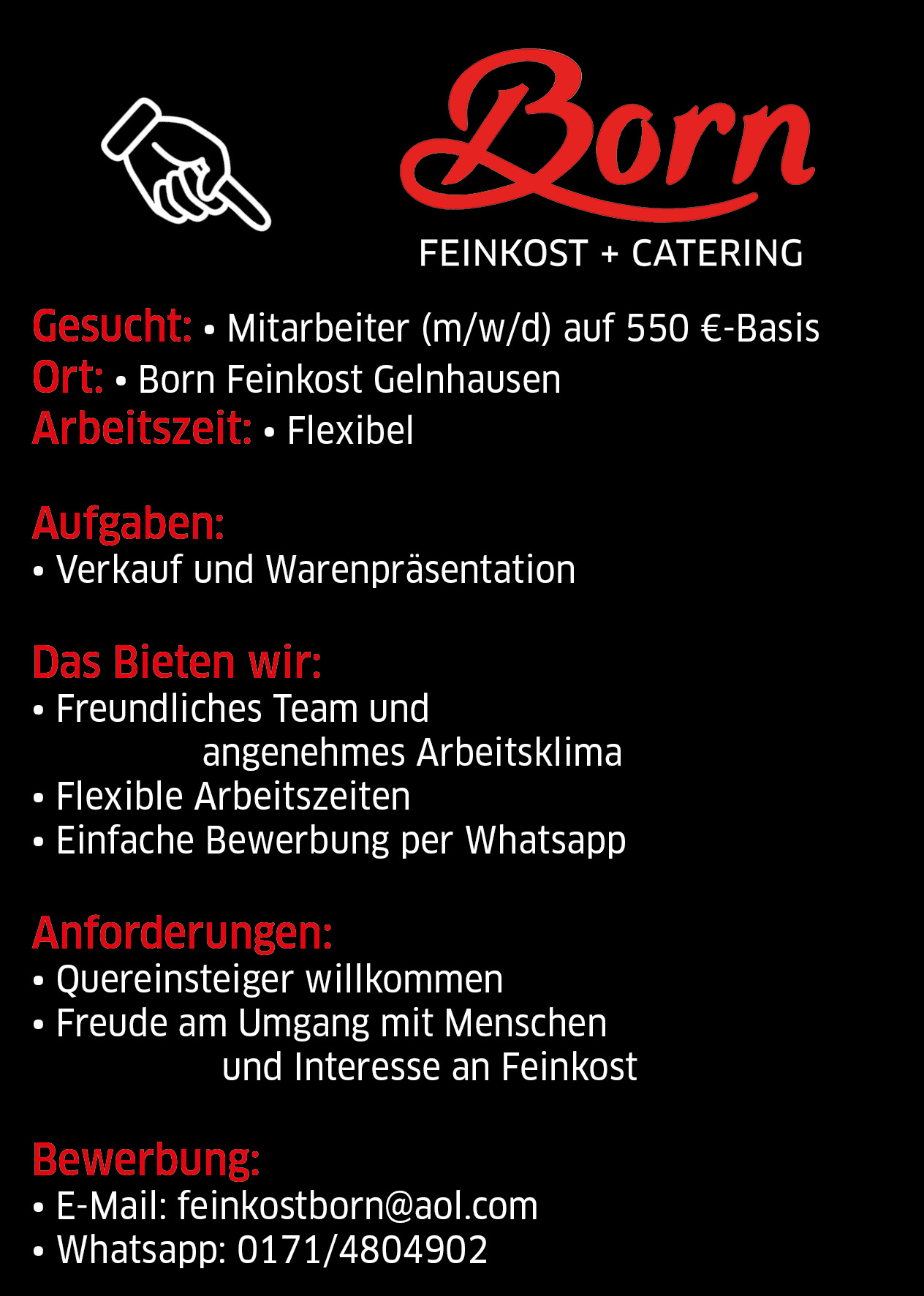 Born
FEINKOST + CATERING

Gesucht: • Mitarbeiter (m/w/d) auf 550 €-Basis
Ort: • Born Feinkost Gelnhausen
Arbeitszeit: • Flexibel

Aufgaben:
• Verkauf und Warenpräsentation

Das Bieten wir:
• Freundliches Team und angenehmes Arbeitsklima
• Flexible Arbeitszeiten
• Einfache Bewerbung per Whatsapp

Anforderungen:
• Quereinsteiger willkommen
• Freude am Umgang mit Menschen und Interesse an Feinkost

Bewerbung:
• E-Mail: feinkostborn@aol.com
• Whatsapp: 0171/4804902